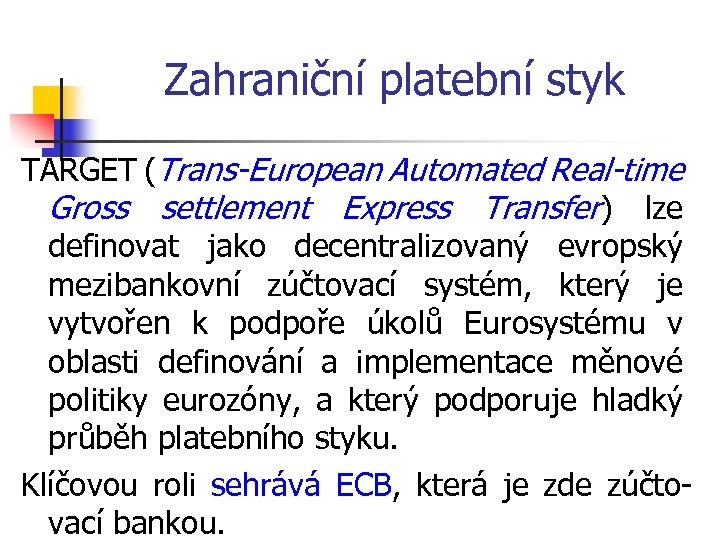 Zahraniční platební styk

TARGET (Trans-European Automated Real-time Gross settlement Express Transfer) lze definovat jako decentralizovaný evropský mezibankovní zúčtovací systém, který je vytvořen k podpoře úkolů Eurosystému v oblasti definování a implementace měnové politiky eurozóny, a který podporuje hladký průběh platebního styku.

Klíčovou roli sehrává ECB, která je zde zúčtovací bankou.